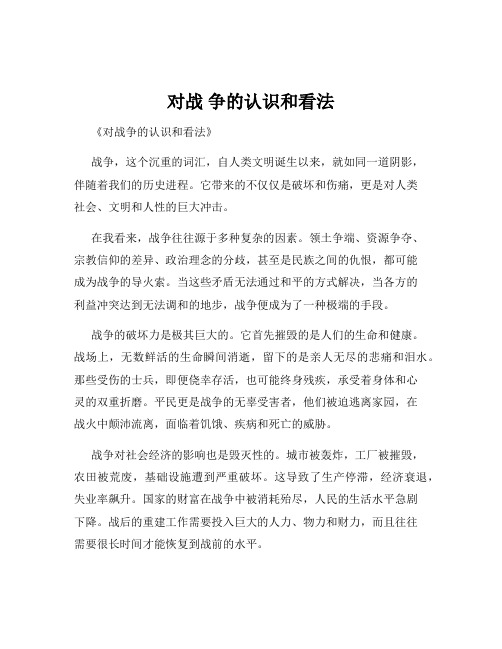 对战 争的认识和看法

《对战争的认识和看法》

战争，这个沉重的词汇，自人类文明诞生以来，就如同一道阴影，伴随着我们的历史进程。它带来的不仅仅是破坏和伤痛，更是对人类社会、文明和人性的巨大冲击。

在我看来，战争往往源于多种复杂的因素。领土争端、资源争夺、宗教信仰的差异、政治理念的分歧，甚至是民族之间的仇恨，都可能成为战争的导火索。当这些矛盾无法通过和平的方式解决，当各方的利益冲突达到无法调和的地步，战争便成为了一种极端的手段。

战争的破坏力是极其巨大的。它首先摧毁的是人们的生命和健康。战场上，无数鲜活的生命瞬间消逝，留下的是亲人无尽的悲痛和泪水。那些受伤的士兵，即便侥幸存活，也可能终身残疾，承受着身体和心灵的双重折磨。平民更是战争的无辜受害者，他们被迫逃离家园，在战火中颠沛流离，面临着饥饿、疾病和死亡的威胁。

战争对社会经济的影响也是毁灭性的。城市被轰炸，工厂被摧毁，农田被荒废，基础设施遭到严重破坏。这导致了生产停滞，经济衰退，失业率飙升。国家的财富在战争中被消耗殆尽，人民的生活水平急剧下降。战后的重建工作需要投入巨大的人力、物力和财力，而且往往需要很长时间才能恢复到战前的水平。